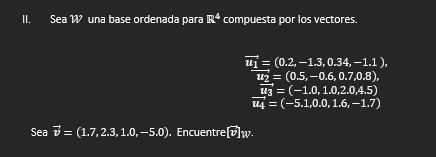 II. Sea $\mathcal{W}$ una base ordenada para $\mathbb{R}^4$ compuesta por los vectores.

$\overrightarrow{u_1} = (0.2, -1.3, 0.34, -1.1\ ),$
$\overrightarrow{u_2} = (0.5, -0.6, 0.7, 0.8),$
$\overrightarrow{u_3} = (-1.0, 1.0, 2.0, 4.5)$
$\overrightarrow{u_4} = (-5.1, 0.0, 1.6, -1.7)$

Sea $\vec{v} = (1.7, 2.3, 1.0, -5.0)$. Encuentre$[\vec{v}]_{\mathcal{W}}$.